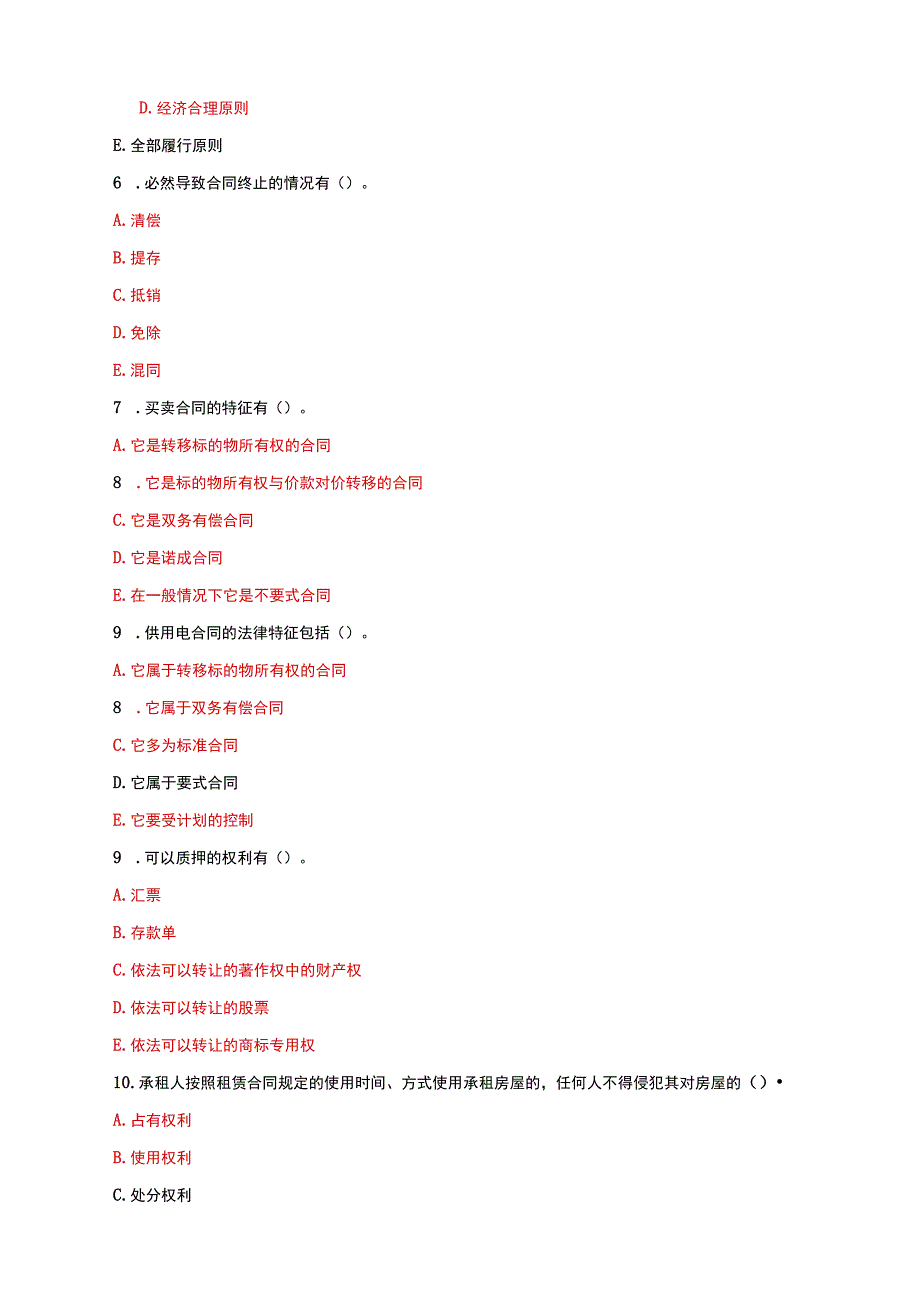 D. 经济合理原则

E. 全部履行原则

6 . 必然导致合同终止的情况有（）。

A. 清偿

B. 提存

C. 抵销

D. 免除

E. 混同

7 . 买卖合同的特征有（）。

A. 它是转移标的物所有权的合同

8 . 它是标的物所有权与价款对价转移的合同

C. 它是双务有偿合同

D. 它是诺成合同

E. 在一般情况下它是不要式合同

9 . 供用电合同的法律特征包括（）。

A. 它属于转移标的物所有权的合同

8 . 它属于双务有偿合同

C. 它多为标准合同

D. 它属于要式合同

E. 它要受计划的控制

9 . 可以质押的权利有（）。

A. 汇票

B. 存款单

C. 依法可以转让的著作权中的财产权

D. 依法可以转让的股票

E. 依法可以转让的商标专用权

10. 承租人按照租赁合同规定的使用时间、方式使用承租房屋的，任何人不得侵犯其对房屋的（）•

A. 占有权利

B. 使用权利

C. 处分权利